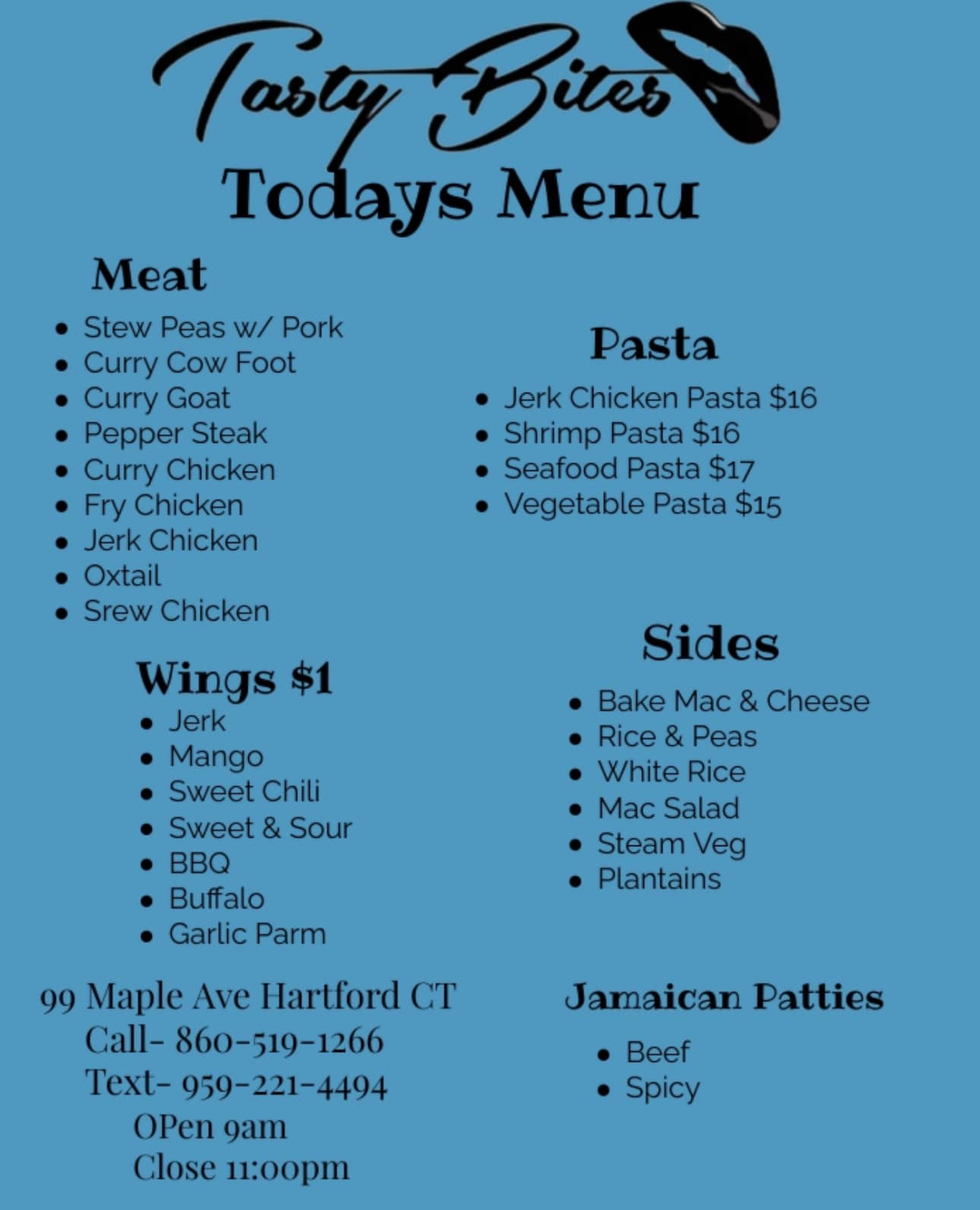 Tasty Bites

Todays Menu

Meat

- Stew Peas w/ Pork
- Curry Cow Foot
- Curry Goat
- Pepper Steak
- Curry Chicken
- Fry Chicken
- Jerk Chicken
- Oxtail
- Srew Chicken

Wings $1

- Jerk
- Mango
- Sweet Chili
- Sweet & Sour
- BBQ
- Buffalo
- Garlic Parm

99 Maple Ave Hartford CT
Call- 860-519-1266
Text- 959-221-4494
OPen 9am
Close 11:00pm

Pasta

- Jerk Chicken Pasta $16
- Shrimp Pasta $16
- Seafood Pasta $17
- Vegetable Pasta $15

Sides

- Bake Mac & Cheese
- Rice & Peas
- White Rice
- Mac Salad
- Steam Veg
- Plantains

Jamaican Patties

- Beef
- Spicy